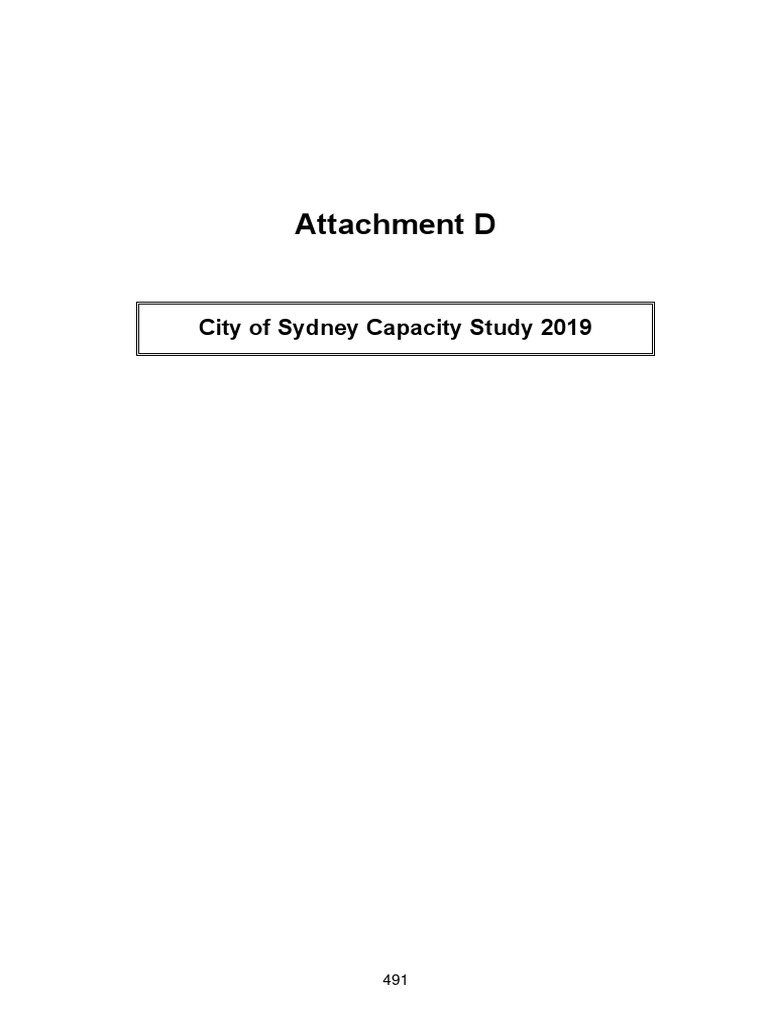 Attachment D

City of Sydney Capacity Study 2019

491